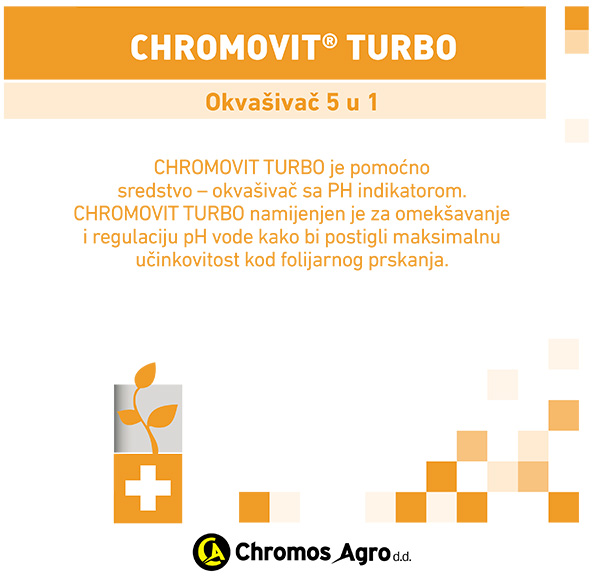 CHROMOVIT® TURBO

Okvašivač 5 u 1

CHROMOVIT TURBO je pomoćno sredstvo – okvašivač sa PH indikatorom. CHROMOVIT TURBO namijenjen je za omekšavanje i regulaciju pH vode kako bi postigli maksimalnu učinkovitost kod folijarnog prskanja.

Chromos Agro d.d.